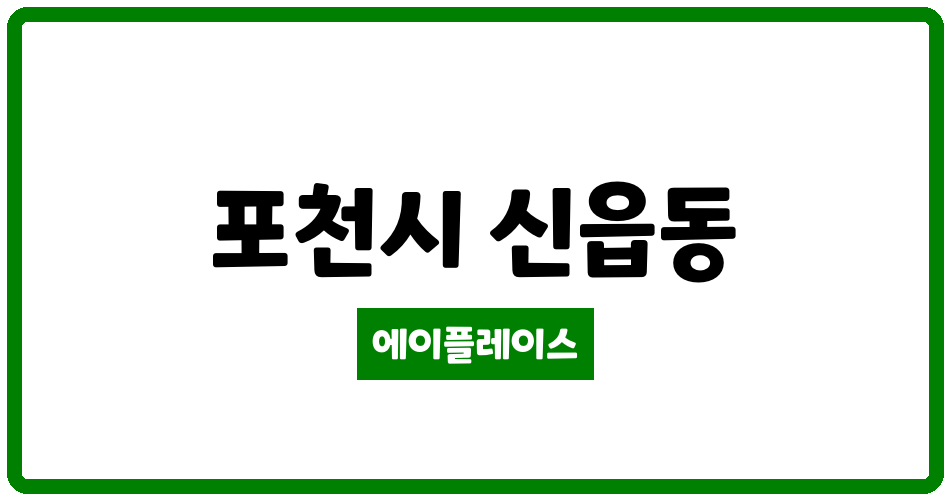 포천시 신읍동

에이플레이스